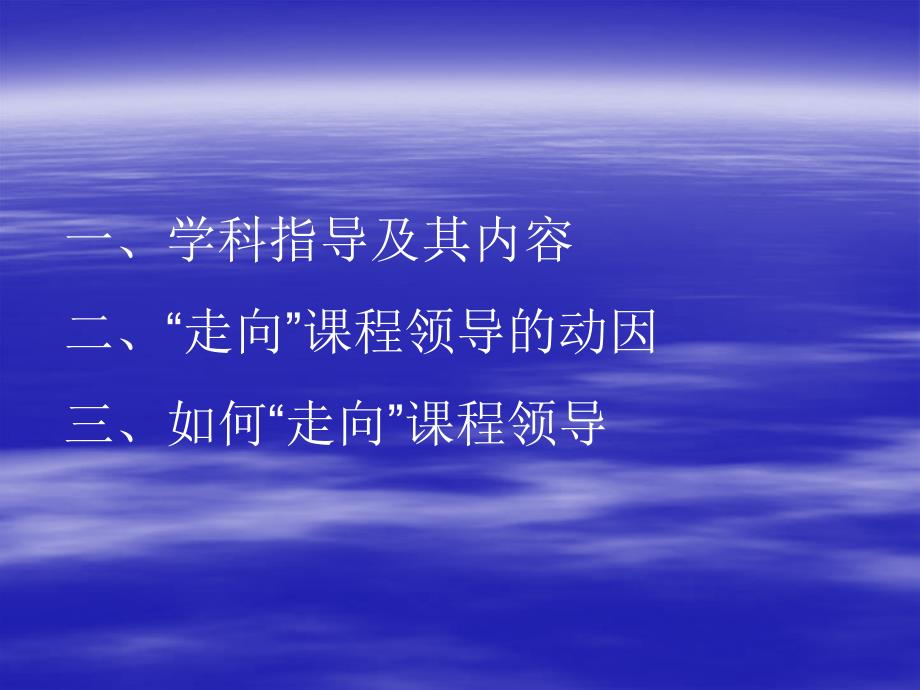 一、学科指导及其内容

二、“走向”课程领导的动因

三、如何“走向”课程领导